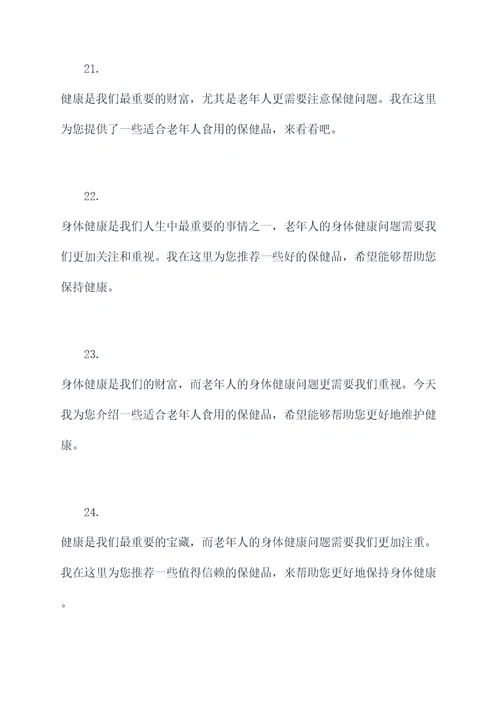 21.

健康是我们最重要的财富，尤其是老年人更需要注意保健问题。我在这里为您提供了一些适合老年人食用的保健品，来看看吧。

22.

身体健康是我们人生中最重要的事情之一，老年人的身体健康问题需要我们更加关注和重视。我在这里为您推荐一些好的保健品，希望能够帮助您保持健康。

23.

身体健康是我们的财富，而老年人的身体健康问题更需要我们重视。今天我为您介绍一些适合老年人食用的保健品，希望能够帮助您更好地维护健康。

24.

健康是我们最重要的宝藏，而老年人的身体健康问题需要我们更加注重。我在这里为您推荐一些值得信赖的保健品，来帮助您更好地保持身体健康。